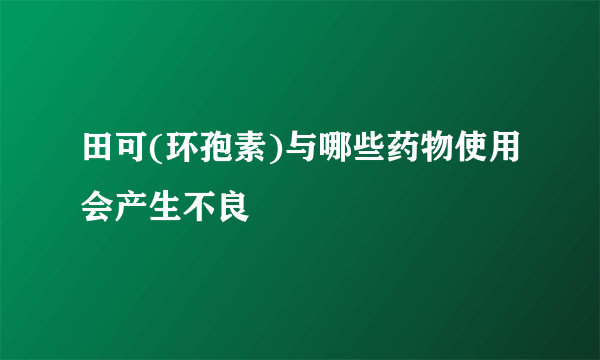 田可(环孢素)与哪些药物使用会产生不良